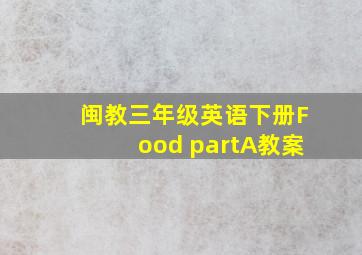 闽教三年级英语下册Food partA教案